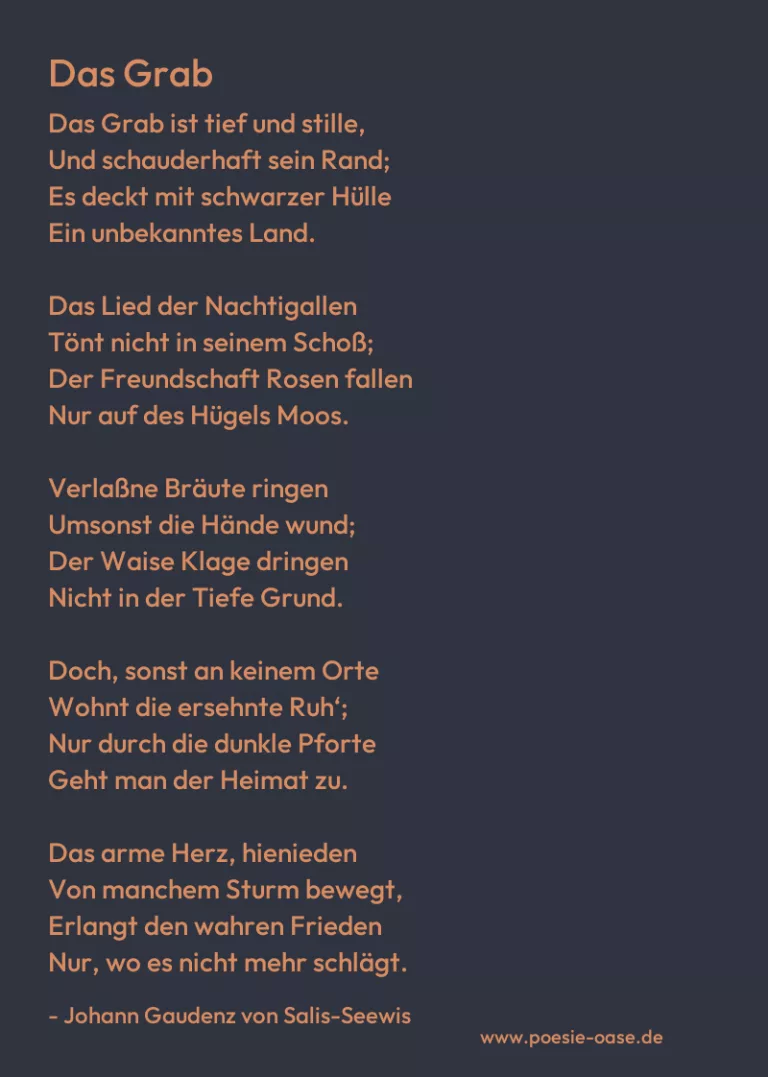 Das Grab

Das Grab ist tief und stille,
Und schauderhaft sein Rand;
Es deckt mit schwarzer Hülle
Ein unbekanntes Land.

Das Lied der Nachtigallen
Tönt nicht in seinem Schoß;
Der Freundschaft Rosen fallen
Nur auf des Hügels Moos.

Verlaßne Bräute ringen
Umsonst die Hände wund;
Der Waise Klage dringen
Nicht in der Tiefe Grund.

Doch, sonst an keinem Orte
Wohnt die ersehnte Ruh';
Nur durch die dunkle Pforte
Geht man der Heimat zu.

Das arme Herz, hienieden
Von manchem Sturm bewegt,
Erlangt den wahren Frieden
Nur, wo es nicht mehr schlägt.

- Johann Gaudenz von Salis-Seewis

www.poesie-oase.de